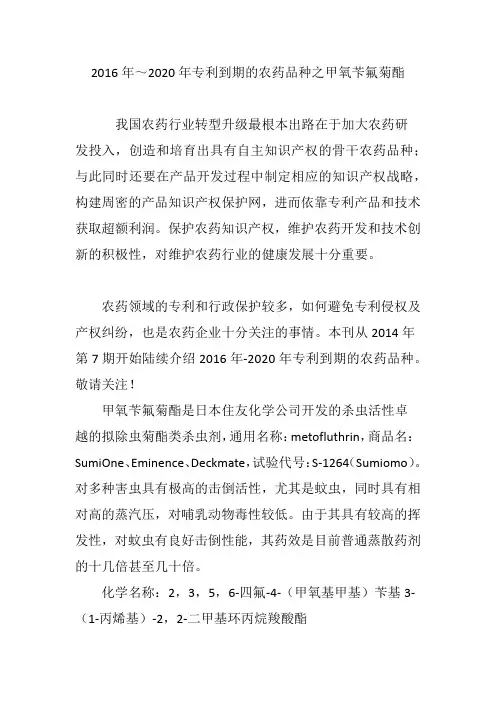 2016 年～2020 年专利到期的农药品种之甲氧苄氟菊酯

我国农药行业转型升级最根本出路在于加大农药研发投入，创造和培育出具有自主知识产权的骨干农药品种；与此同时还要在产品开发过程中制定相应的知识产权战略，构建周密的产品知识产权保护网，进而依靠专利产品和技术获取超额利润。保护农药知识产权，维护农药开发和技术创新的积极性，对维护农药行业的健康发展十分重要。

农药领域的专利和行政保护较多，如何避免专利侵权及产权纠纷，也是农药企业十分关注的事情。本刊从 2014 年第 7 期开始陆续介绍 2016 年-2020 年专利到期的农药品种。敬请关注！

甲氧苄氟菊酯是日本住友化学公司开发的杀虫活性卓越的拟除虫菊酯类杀虫剂，通用名称：metofluthrin，商品名：SumiOne、Eminence、Deckmate，试验代号：S-1264（Sumiomo）。对多种害虫具有极高的击倒活性，尤其是蚊虫，同时具有相对高的蒸汽压，对哺乳动物毒性较低。由于其具有较高的挥发性，对蚊虫有良好击倒性能，其药效是目前普通蒸散药剂的十几倍甚至几十倍。

化学名称：2，3，5，6-四氟-4-（甲氧基甲基）苄基 3-（1-丙烯基）-2，2-二甲基环丙烷羧酸酯